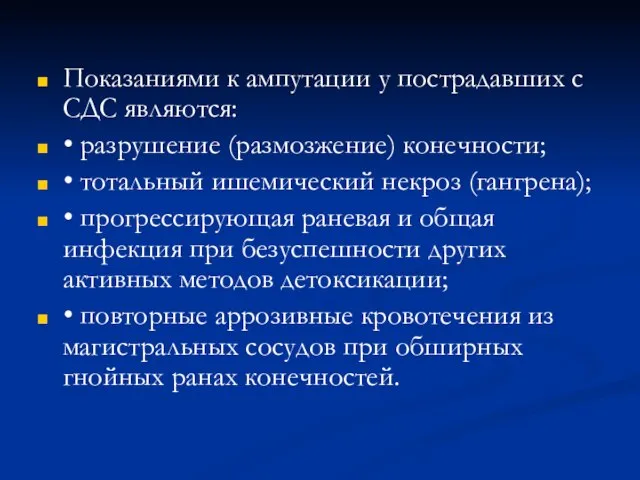 Показаниями к ампутации у пострадавших с СДС являются:

• разрушение (размозжение) конечности;

• тотальный ишемический некроз (гангрена);

• прогрессирующая раневая и общая инфекция при безуспешности других активных методов детоксикации;

• повторные аррозивные кровотечения из магистральных сосудов при обширных гнойных ранах конечностей.